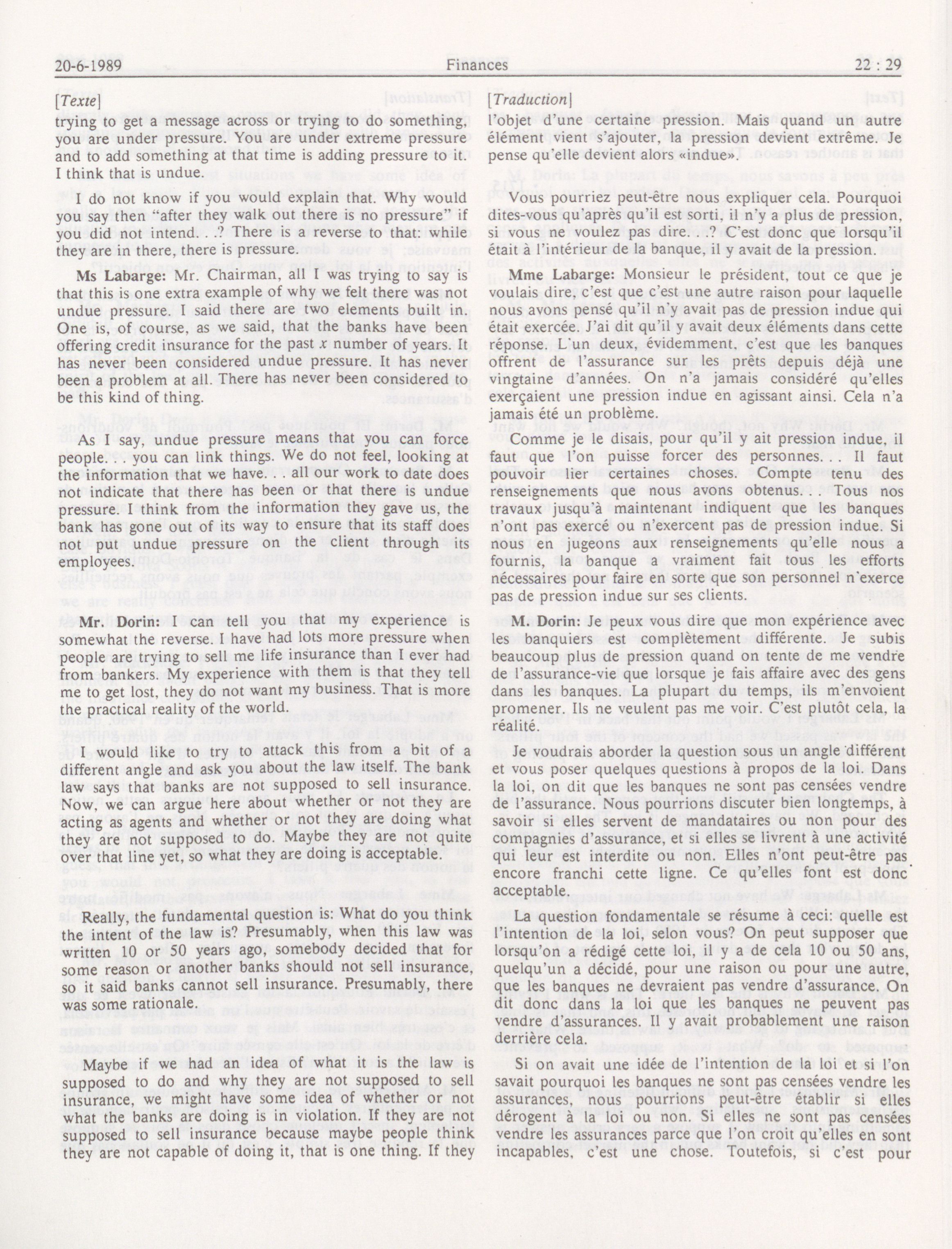 20-6-1989 Finances 22 : 29

[Texte]

trying to get a message across or trying to do something, you are under pressure. You are under extreme pressure and to add something at that time is adding pressure to it. I think that is undue.

I do not know if you would explain that. Why would you say then "after they walk out there is no pressure" if you did not intend. . .? There is a reverse to that: while they are in there, there is pressure.

Ms Labarge: Mr. Chairman, all I was trying to say is that this is one extra example of why we felt there was not undue pressure. I said there are two elements built in. One is, of course, as we said, that the banks have been offering credit insurance for the past $x$ number of years. It has never been considered undue pressure. It has never been a problem at all. There has never been considered to be this kind of thing.

As I say, undue pressure means that you can force people. . . you can link things. We do not feel, looking at the information that we have. . . all our work to date does not indicate that there has been or that there is undue pressure. I think from the information they gave us, the bank has gone out of its way to ensure that its staff does not put undue pressure on the client through its employees.

Mr. Dorin: I can tell you that my experience is somewhat the reverse. I have had lots more pressure when people are trying to sell me life insurance than I ever had from bankers. My experience with them is that they tell me to get lost, they do not want my business. That is more the practical reality of the world.

I would like to try to attack this from a bit of a different angle and ask you about the law itself. The bank law says that banks are not supposed to sell insurance. Now, we can argue here about whether or not they are acting as agents and whether or not they are doing what they are not supposed to do. Maybe they are not quite over that line yet, so what they are doing is acceptable.

Really, the fundamental question is: What do you think the intent of the law is? Presumably, when this law was written 10 or 50 years ago, somebody decided that for some reason or another banks should not sell insurance, so it said banks cannot sell insurance. Presumably, there was some rationale.

Maybe if we had an idea of what it is the law is supposed to do and why they are not supposed to sell insurance, we might have some idea of whether or not what the banks are doing is in violation. If they are not supposed to sell insurance because maybe people think they are not capable of doing it, that is one thing. If they

[Traduction]

l'objet d'une certaine pression. Mais quand un autre élément vient s'ajouter, la pression devient extrême. Je pense qu'elle devient alors «indue».

Vous pourriez peut-être nous expliquer cela. Pourquoi dites-vous qu'après qu'il est sorti, il n'y a plus de pression, si vous ne voulez pas dire. . .? C'est donc que lorsqu'il était à l'intérieur de la banque, il y avait de la pression.

Mme Labarge: Monsieur le président, tout ce que je voulais dire, c'est que c'est une autre raison pour laquelle nous avons pensé qu'il n'y avait pas de pression indue qui était exercée. J'ai dit qu'il y avait deux éléments dans cette réponse. L'un deux, évidemment, c'est que les banques offrent de l'assurance sur les prêts depuis déjà une vingtaine d'années. On n'a jamais considéré qu'elles exerçaient une pression indue en agissant ainsi. Cela n'a jamais été un problème.

Comme je le disais, pour qu'il y ait pression indue, il faut que l'on puisse forcer des personnes. . . Il faut pouvoir lier certaines choses. Compte tenu des renseignements que nous avons obtenus. . . Tous nos travaux jusqu'à maintenant indiquent que les banques n'ont pas exercé ou n'exercent pas de pression indue. Si nous en jugeons aux renseignements qu'elle nous a fournis, la banque a vraiment fait tous les efforts nécessaires pour faire en sorte que son personnel n'exerce pas de pression indue sur ses clients.

M. Dorin: Je peux vous dire que mon expérience avec les banquiers est complètement différente. Je subis beaucoup plus de pression quand on tente de me vendre de l'assurance-vie que lorsque je fais affaire avec des gens dans les banques. La plupart du temps, ils m'envoient promener. Ils ne veulent pas me voir. C'est plutôt cela, la réalité.

Je voudrais aborder la question sous un angle différent et vous poser quelques questions à propos de la loi. Dans la loi, on dit que les banques ne sont pas censées vendre de l'assurance. Nous pourrions discuter bien longtemps, à savoir si elles servent de mandataires ou non pour des compagnies d'assurance, et si elles se livrent à une activité qui leur est interdite ou non. Elles n'ont peut-être pas encore franchi cette ligne. Ce qu'elles font est donc acceptable.

La question fondamentale se résume à ceci: quelle est l'intention de la loi, selon vous? On peut supposer que lorsqu'on a rédigé cette loi, il y a de cela 10 ou 50 ans, quelqu'un a décidé, pour une raison ou pour une autre, que les banques ne devraient pas vendre d'assurance. On dit donc dans la loi que les banques ne peuvent pas vendre d'assurances. Il y avait probablement une raison derrière cela.

Si on avait une idée de l'intention de la loi et si l'on savait pourquoi les banques ne sont pas censées vendre les assurances, nous pourrions peut-être établir si elles dérogent à la loi ou non. Si elles ne sont pas censées vendre les assurances parce que l'on croit qu'elles en sont incapables, c'est une chose. Toutefois, si c'est pour